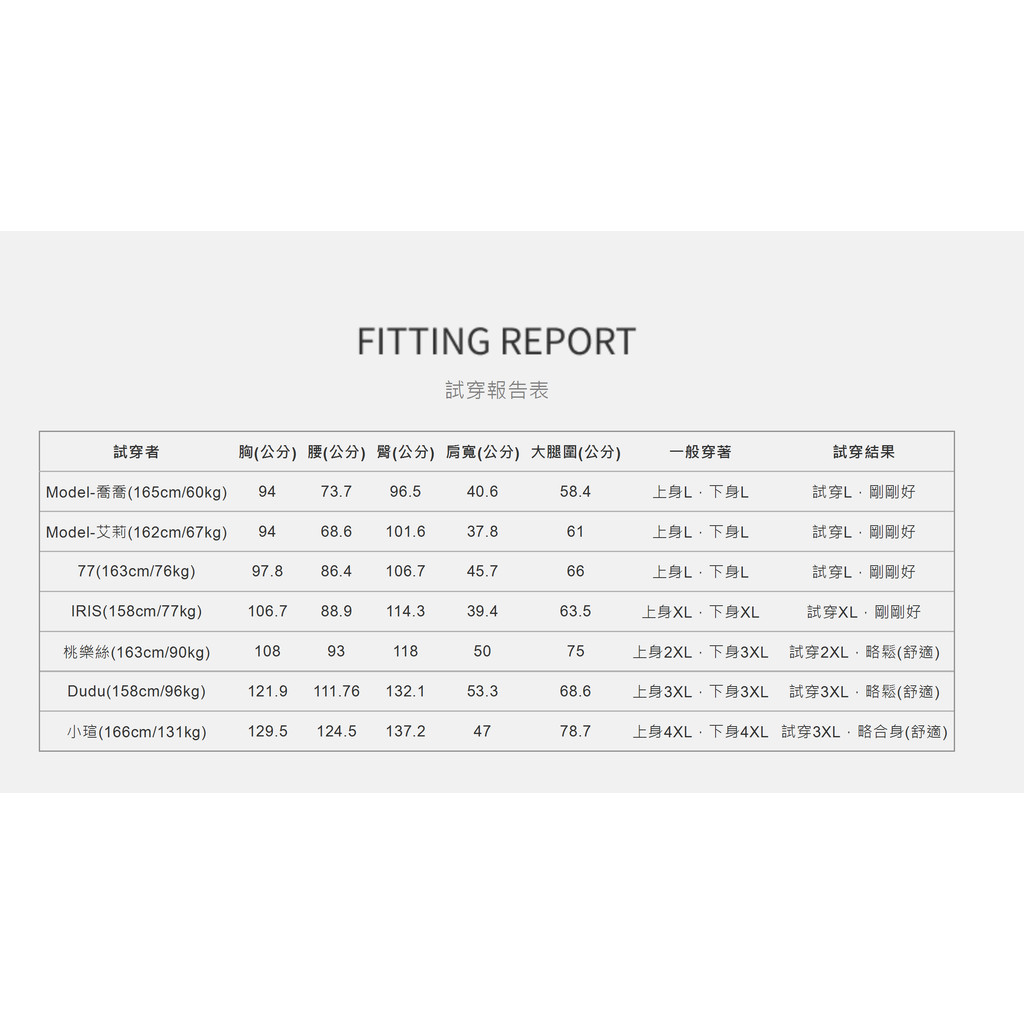 FITTING REPORT

試穿報告表

| 試穿者 | 胸(公分) | 腰(公分) | 臀(公分) | 肩寬(公分) | 大腿圍(公分) | 一般穿著 | 試穿結果 |
|---|---|---|---|---|---|---|---|
| Model-喬喬(165cm/60kg) | 94 | 73.7 | 96.5 | 40.6 | 58.4 | 上身L · 下身L | 試穿L · 剛剛好 |
| Model-艾莉(162cm/67kg) | 94 | 68.6 | 101.6 | 37.8 | 61 | 上身L · 下身L | 試穿L · 剛剛好 |
| 77(163cm/76kg) | 97.8 | 86.4 | 106.7 | 45.7 | 66 | 上身L · 下身L | 試穿L · 剛剛好 |
| IRIS(158cm/77kg) | 106.7 | 88.9 | 114.3 | 39.4 | 63.5 | 上身XL · 下身XL | 試穿XL · 剛剛好 |
| 桃樂絲(163cm/90kg) | 108 | 93 | 118 | 50 | 75 | 上身2XL · 下身3XL | 試穿2XL · 略鬆(舒適) |
| Dudu(158cm/96kg) | 121.9 | 111.76 | 132.1 | 53.3 | 68.6 | 上身3XL · 下身3XL | 試穿3XL · 略鬆(舒適) |
| 小瑄(166cm/131kg) | 129.5 | 124.5 | 137.2 | 47 | 78.7 | 上身4XL · 下身4XL | 試穿3XL · 略合身(舒適) |